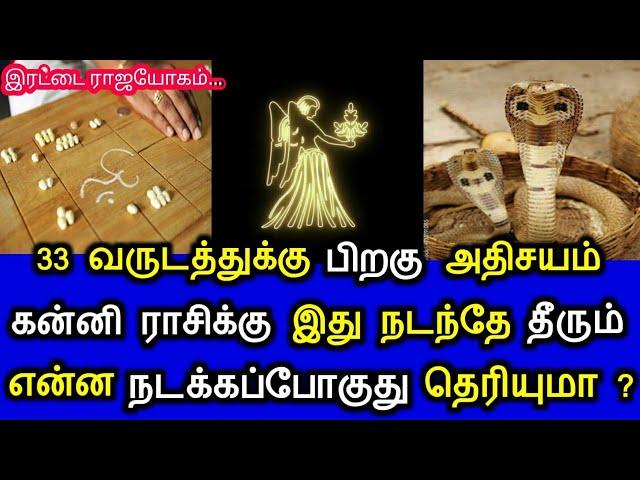 இரட்டை ராஜயோகம்...

33 வருடத்துக்கு பிறகு அதிசயம்
கன்னி ராசிக்கு இது நடந்தே தீரும்
என்ன நடக்கப்போகுது தெரியுமா ?